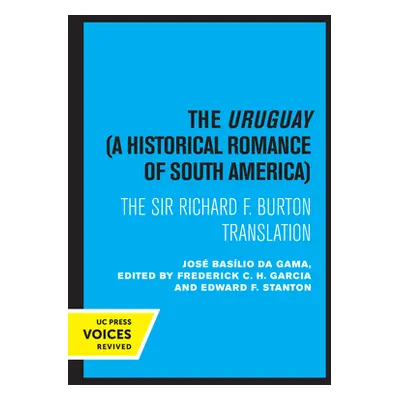 THE URUGUAY (A HISTORICAL ROMANCE OF SOUTH AMERICA)

THE SIR RICHARD F. BURTON TRANSLATION

JOSÉ BASÍLIO DA GAMA, EDITED BY FREDERICK C. H. GARCIA AND EDWARD F. STANTON

UC PRESS
VOICES
REVIVED